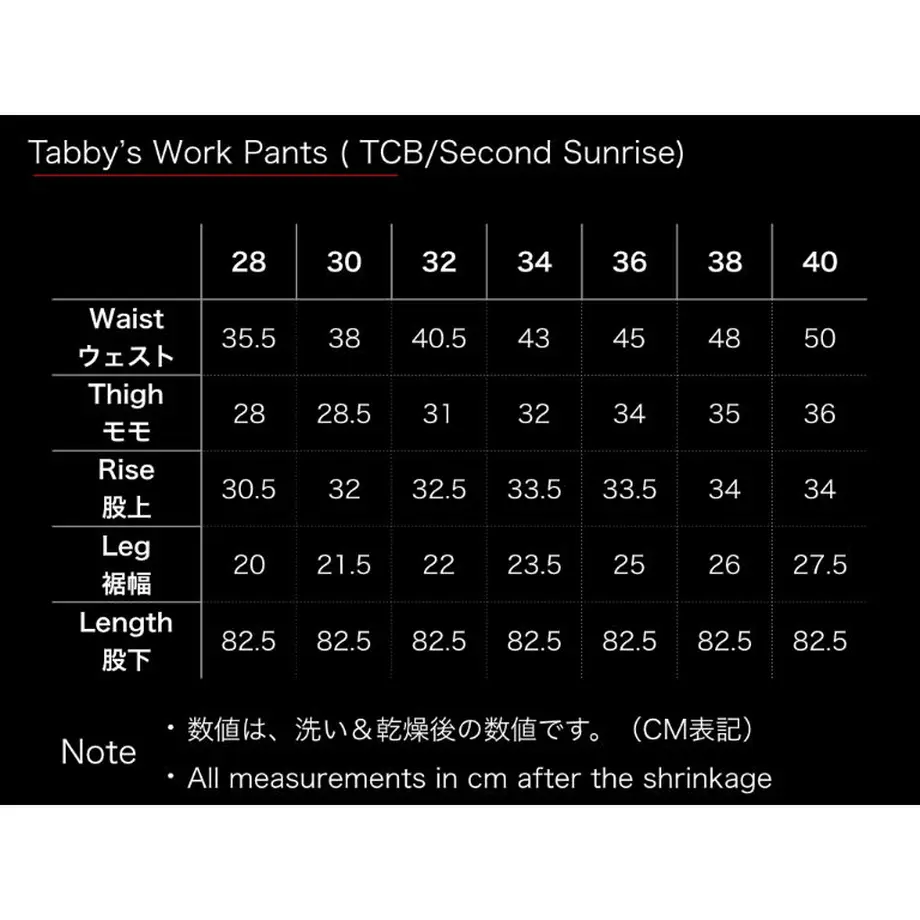 Tabby's Work Pants ( TCB/Second Sunrise)

| | 28 | 30 | 32 | 34 | 36 | 38 | 40 |
|---|---|---|---|---|---|---|---|
| Waist ウェスト | 35.5 | 38 | 40.5 | 43 | 45 | 48 | 50 |
| Thigh モモ | 28 | 28.5 | 31 | 32 | 34 | 35 | 36 |
| Rise 股上 | 30.5 | 32 | 32.5 | 33.5 | 33.5 | 34 | 34 |
| Leg 裾幅 | 20 | 21.5 | 22 | 23.5 | 25 | 26 | 27.5 |
| Length 股下 | 82.5 | 82.5 | 82.5 | 82.5 | 82.5 | 82.5 | 82.5 |

Note
・数値は、洗い＆乾燥後の数値です。（CM表記）
・All measurements in cm after the shrinkage